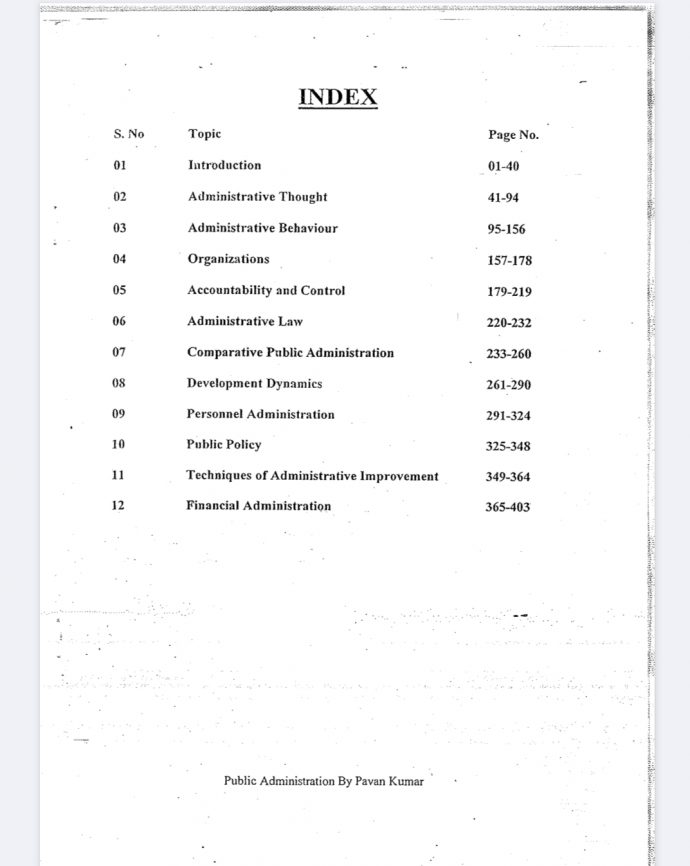 INDEX

| S. No | Topic | Page No. |
|---|---|---|
| 01 | Introduction | 01-40 |
| 02 | Administrative Thought | 41-94 |
| 03 | Administrative Behaviour | 95-156 |
| 04 | Organizations | 157-178 |
| 05 | Accountability and Control | 179-219 |
| 06 | Administrative Law | 220-232 |
| 07 | Comparative Public Administration | 233-260 |
| 08 | Development Dynamics | 261-290 |
| 09 | Personnel Administration | 291-324 |
| 10 | Public Policy | 325-348 |
| 11 | Techniques of Administrative Improvement | 349-364 |
| 12 | Financial Administration | 365-403 |

Public Administration By Pavan Kumar